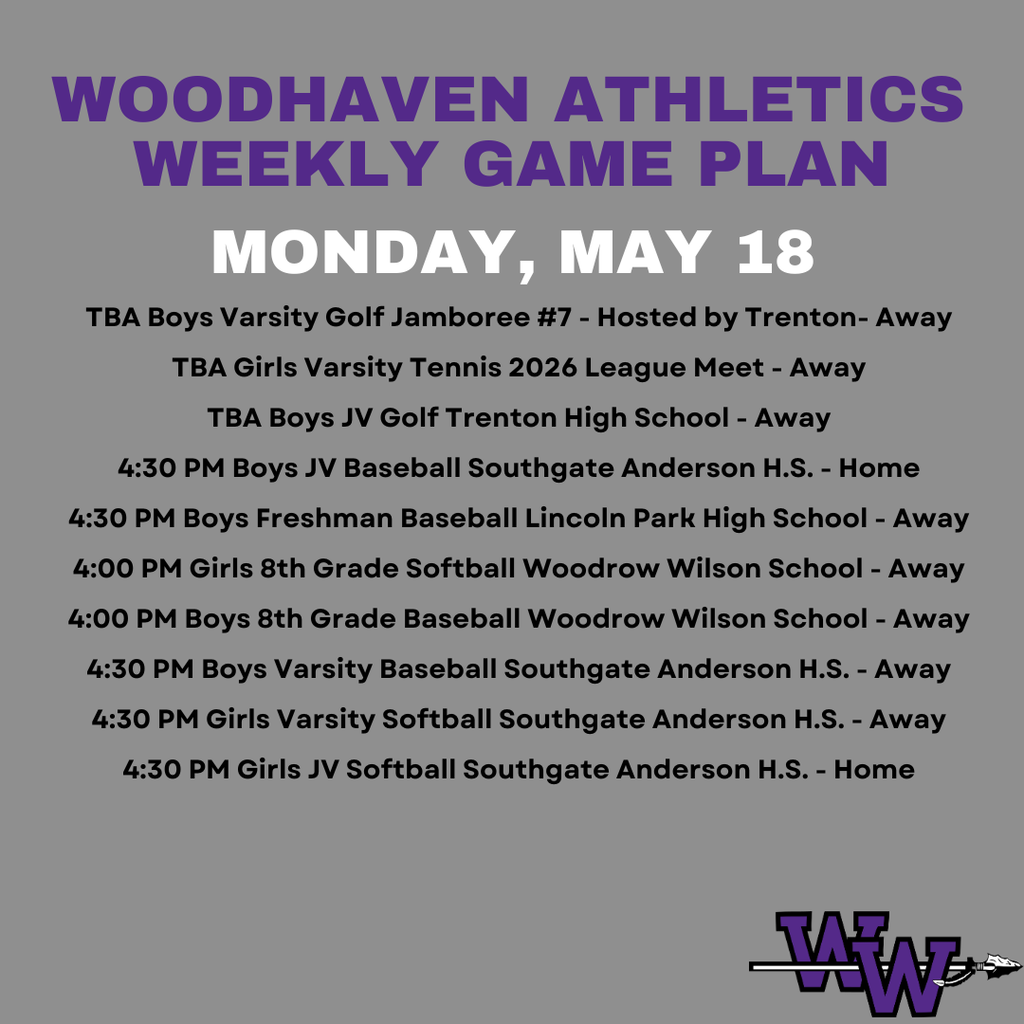 WOODHAVEN ATHLETICS WEEKLY GAME PLAN

MONDAY, MAY 18

TBA Boys Varsity Golf Jamboree #7 - Hosted by Trenton- Away

TBA Girls Varsity Tennis 2026 League Meet - Away

TBA Boys JV Golf Trenton High School - Away

4:30 PM Boys JV Baseball Southgate Anderson H.S. - Home

4:30 PM Boys Freshman Baseball Lincoln Park High School - Away

4:00 PM Girls 8th Grade Softball Woodrow Wilson School - Away

4:00 PM Boys 8th Grade Baseball Woodrow Wilson School - Away

4:30 PM Boys Varsity Baseball Southgate Anderson H.S. - Away

4:30 PM Girls Varsity Softball Southgate Anderson H.S. - Away

4:30 PM Girls JV Softball Southgate Anderson H.S. - Home

WW